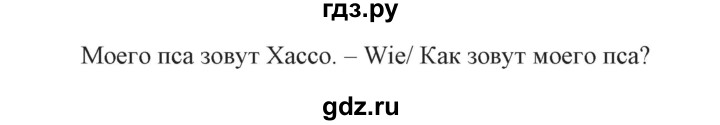 гдз.ру

Моего пса зовут Хассо. – Wie/ Как зовут моего пса?

gdz.ru